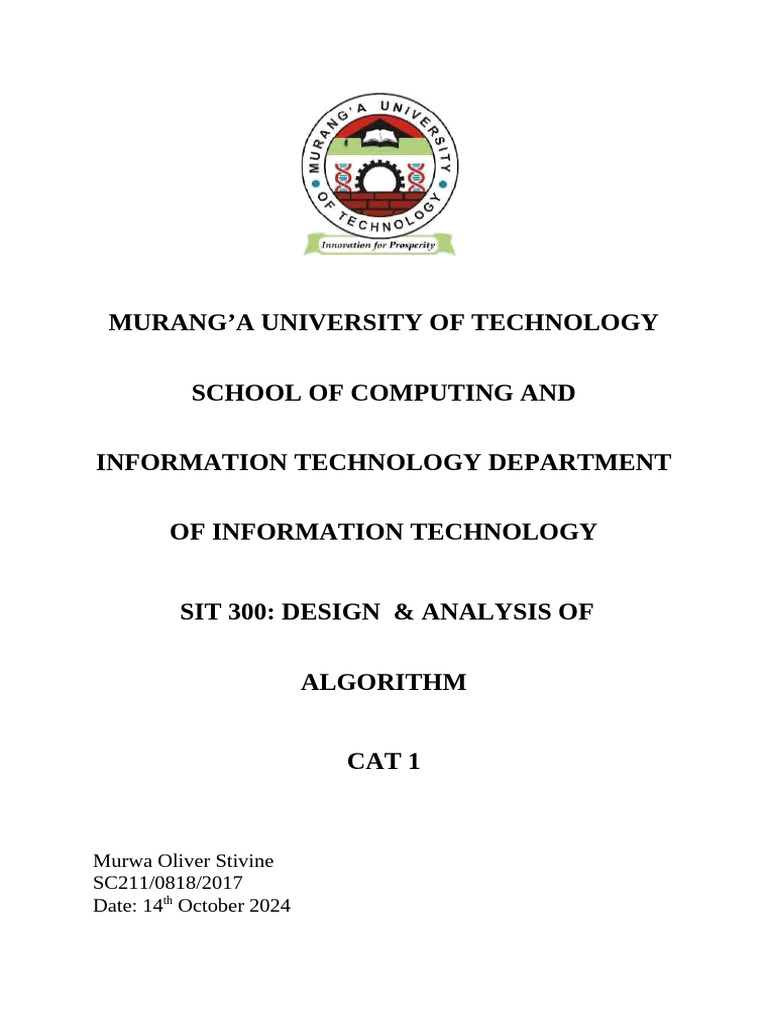 MURANG'A UNIVERSITY OF TECHNOLOGY

Innovation for Prosperity

MURANG'A UNIVERSITY OF TECHNOLOGY

SCHOOL OF COMPUTING AND

INFORMATION TECHNOLOGY DEPARTMENT

OF INFORMATION TECHNOLOGY

SIT 300: DESIGN & ANALYSIS OF

ALGORITHM

CAT 1

Murwa Oliver Stivine
SC211/0818/2017
Date: 14th October 2024